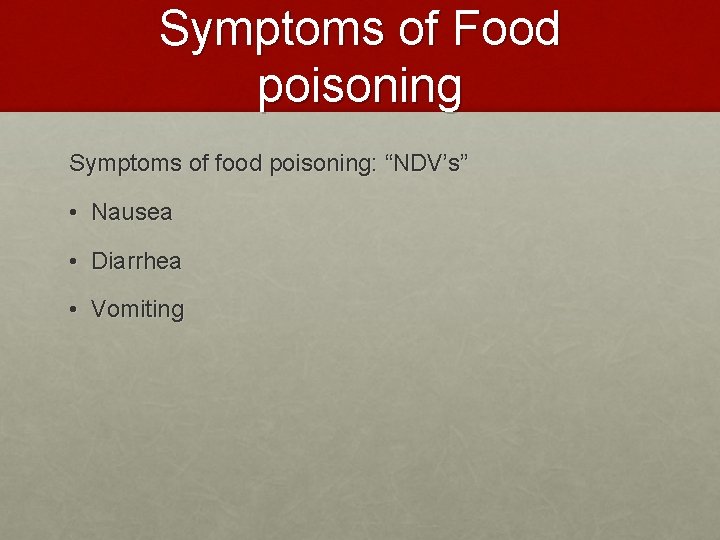 Symptoms of Food
poisoning

Symptoms of food poisoning: "NDV's"

• Nausea

• Diarrhea

• Vomiting